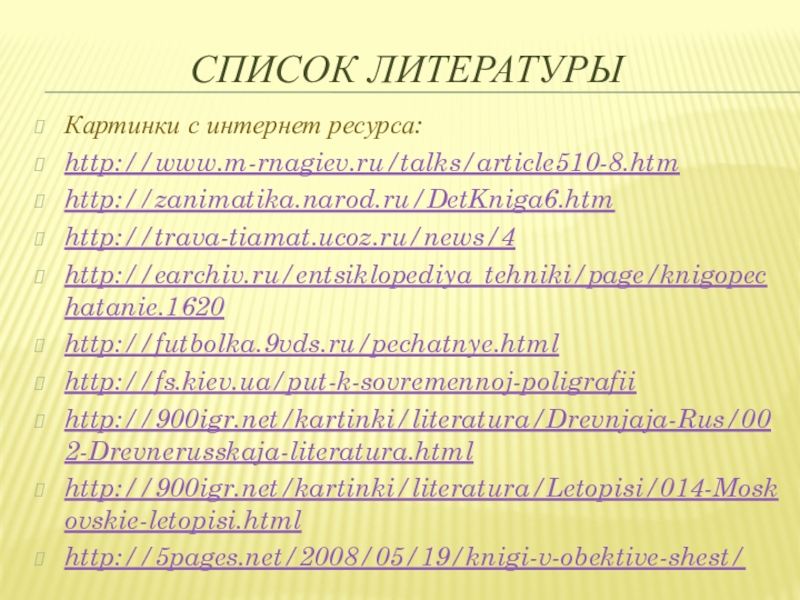 СПИСОК ЛИТЕРАТУРЫ

Картинки с интернет ресурса:

http://www.m-rnagiev.ru/talks/article510-8.htm

http://zanimatika.narod.ru/DetKniga6.htm

http://trava-tiamat.ucoz.ru/news/4

http://earchiv.ru/entsiklopediya_tehniki/page/knigopechatanie.1620

http://futbolka.9vds.ru/pechatnye.html

http://fs.kiev.ua/put-k-sovremennoj-poligrafii

http://900igr.net/kartinki/literatura/Drevnjaja-Rus/002-Drevnerusskaja-literatura.html

http://900igr.net/kartinki/literatura/Letopisi/014-Moskovskie-letopisi.html

http://5pages.net/2008/05/19/knigi-v-obektive-shest/